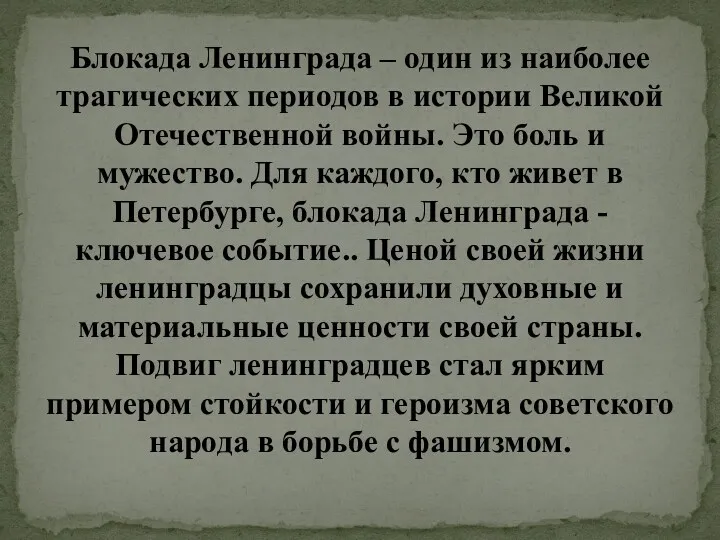 Блокада Ленинграда – один из наиболее трагических периодов в истории Великой Отечественной войны. Это боль и мужество. Для каждого, кто живет в Петербурге, блокада Ленинграда - ключевое событие.. Ценой своей жизни ленинградцы сохранили духовные и материальные ценности своей страны. Подвиг ленинградцев стал ярким примером стойкости и героизма советского народа в борьбе с фашизмом.